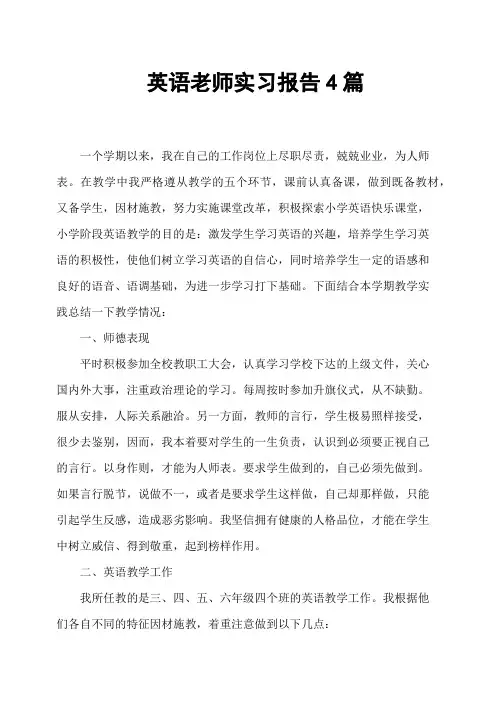 英语老师实习报告4篇

一个学期以来，我在自己的工作岗位上尽职尽责，兢兢业业，为人师表。在教学中我严格遵从教学的五个环节，课前认真备课，做到既备教材，又备学生，因材施教，努力实施课堂改革，积极探索小学英语快乐课堂，小学阶段英语教学的目的是：激发学生学习英语的兴趣，培养学生学习英语的积极性，使他们树立学习英语的自信心，同时培养学生一定的语感和良好的语音、语调基础，为进一步学习打下基础。下面结合本学期教学实践总结一下教学情况：

一、师德表现

平时积极参加全校教职工大会，认真学习学校下达的上级文件，关心国内外大事，注重政治理论的学习。每周按时参加升旗仪式，从不缺勤。服从安排，人际关系融洽。另一方面，教师的言行，学生极易照样接受，很少去鉴别，因而，我本着要对学生的一生负责，认识到必须要正视自己的言行。以身作则，才能为人师表。要求学生做到的，自己必须先做到。如果言行脱节，说做不一，或者是要求学生这样做，自己却那样做，只能引起学生反感，造成恶劣影响。我坚信拥有健康的人格品位，才能在学生中树立威信、得到敬重，起到榜样作用。

二、英语教学工作

我所任教的是三、四、五、六年级四个班的英语教学工作。我根据他们各自不同的特征因材施教，着重注意做到以下几点：